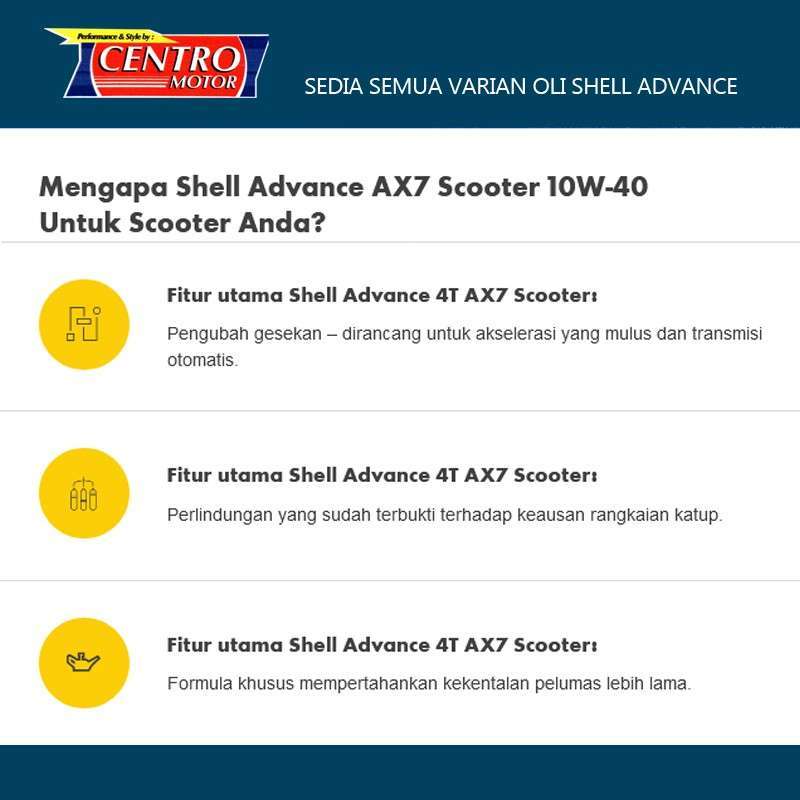 Performance & Style by :
CENTRO
MOTOR

SEDIA SEMUA VARIAN OLI SHELL ADVANCE

Mengapa Shell Advance AX7 Scooter 10W-40 Untuk Scooter Anda?

Fitur utama Shell Advance 4T AX7 Scooter:

Pengubah gesekan – dirancang untuk akselerasi yang mulus dan transmisi otomatis.

Fitur utama Shell Advance 4T AX7 Scooter:

Perlindungan yang sudah terbukti terhadap keausan rangkaian katup.

Fitur utama Shell Advance 4T AX7 Scooter:

Formula khusus mempertahankan kekentalan pelumas lebih lama.